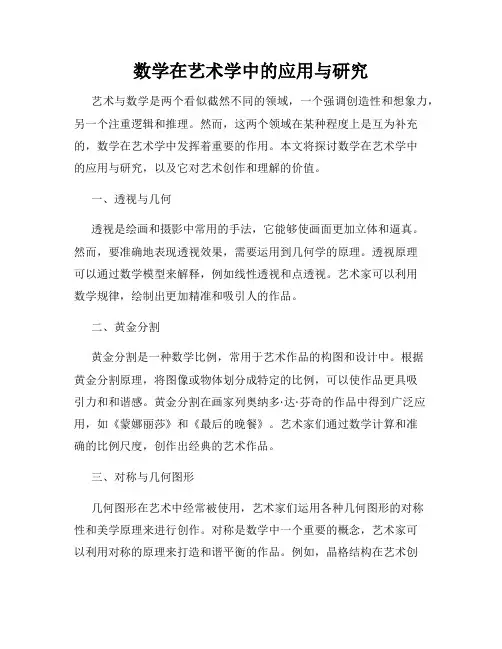 数学在艺术学中的应用与研究

艺术与数学是两个看似截然不同的领域，一个强调创造性和想象力，另一个注重逻辑和推理。然而，这两个领域在某种程度上是互为补充的，数学在艺术学中发挥着重要的作用。本文将探讨数学在艺术学中的应用与研究，以及它对艺术创作和理解的价值。

一、透视与几何

透视是绘画和摄影中常用的手法，它能够使画面更加立体和逼真。然而，要准确地表现透视效果，需要运用到几何学的原理。透视原理可以通过数学模型来解释，例如线性透视和点透视。艺术家可以利用数学规律，绘制出更加精准和吸引人的作品。

二、黄金分割

黄金分割是一种数学比例，常用于艺术作品的构图和设计中。根据黄金分割原理，将图像或物体划分成特定的比例，可以使作品更具吸引力和和谐感。黄金分割在画家列奥纳多·达·芬奇的作品中得到广泛应用，如《蒙娜丽莎》和《最后的晚餐》。艺术家们通过数学计算和准确的比例尺度，创作出经典的艺术作品。

三、对称与几何图形

几何图形在艺术中经常被使用，艺术家们运用各种几何图形的对称性和美学原理来进行创作。对称是数学中一个重要的概念，艺术家可以利用对称的原理来打造和谐平衡的作品。例如，晶格结构在艺术创